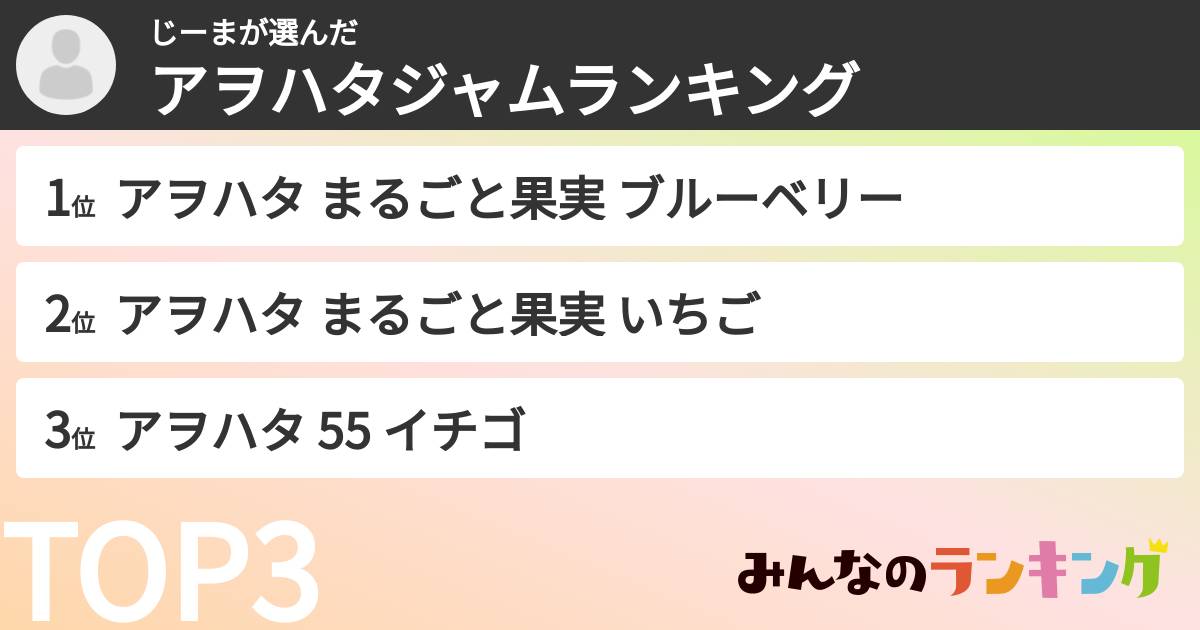 じーまが選んだ
アヲハタジャムランキング

1位 アヲハタ まるごと果実 ブルーベリー

2位 アヲハタ まるごと果実 いちご

3位 アヲハタ 55 イチゴ

TOP3

みんなのランキング